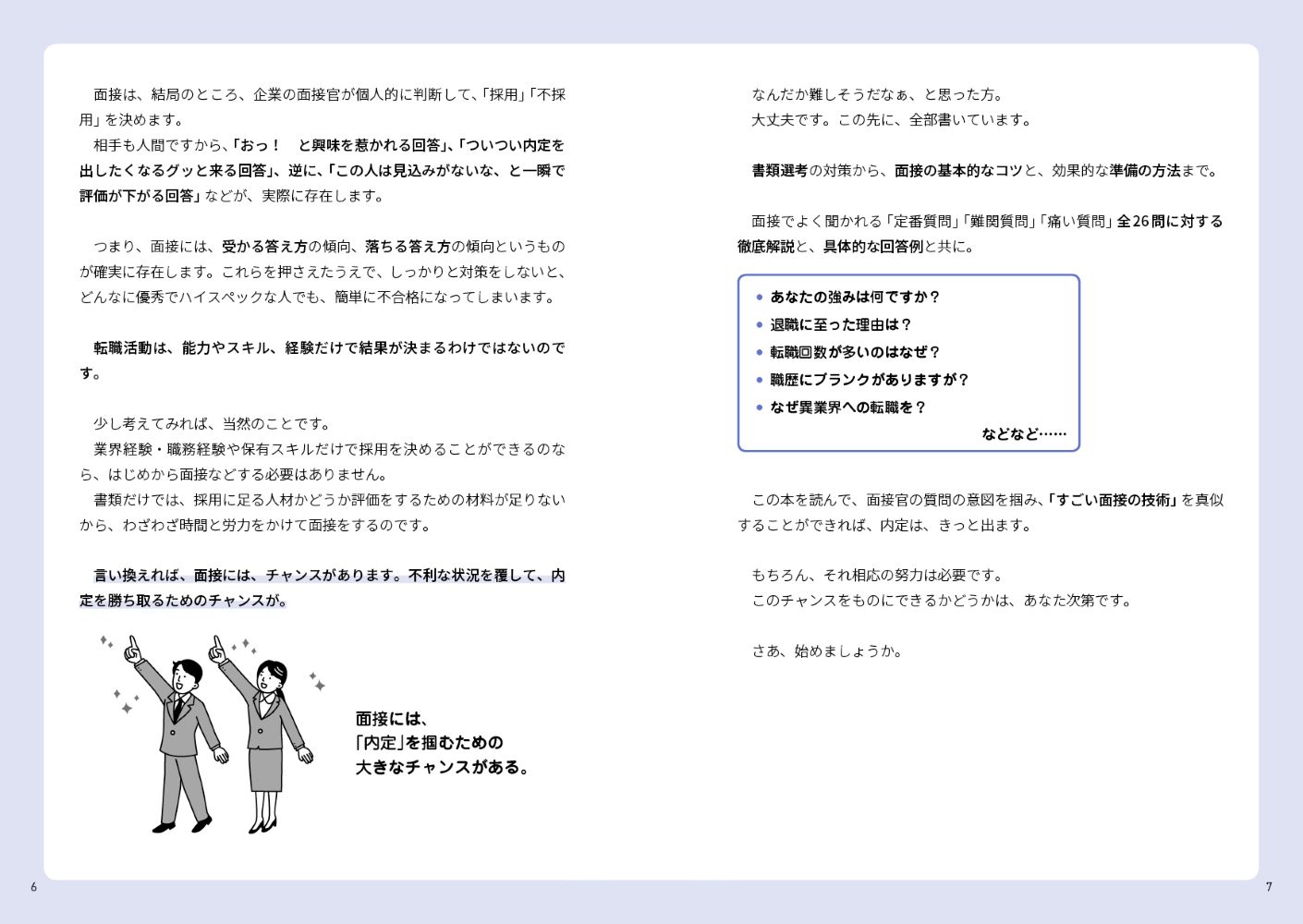 面接は、結局のところ、企業の面接官が個人的に判断して、「採用」「不採用」を決めます。

相手も人間ですから、「おっ！ と興味を惹かれる回答」、「ついつい内定を出したくなるグッと来る回答」、逆に、「この人は見込みがないな、と一瞬で評価が下がる回答」などが、実際に存在します。

つまり、面接には、受かる答え方の傾向、落ちる答え方の傾向というものが確実に存在します。これらを押さえたうえで、しっかりと対策をしないと、どんなに優秀でハイスペックな人でも、簡単に不合格になってしまいます。

転職活動は、能力やスキル、経験だけで結果が決まるわけではないのです。

少し考えてみれば、当然のことです。

業界経験・職務経験や保有スキルだけで採用を決めることができるのなら、はじめから面接などする必要はありません。

書類だけでは、採用に足る人材かどうか評価をするための材料が足りないから、わざわざ時間と労力をかけて面接をするのです。

言い換えれば、面接には、チャンスがあります。不利な状況を覆して、内定を勝ち取るためのチャンスが。

面接には、
「内定」を掴むための
大きなチャンスがある。

6

なんだか難しそうだなぁ、と思った方。

大丈夫です。この先に、全部書いています。

書類選考の対策から、面接の基本的なコツと、効果的な準備の方法まで。

面接でよく聞かれる「定番質問」「難関質問」「痛い質問」全26問に対する徹底解説と、具体的な回答例と共に。

• あなたの強みは何ですか？
• 退職に至った理由は？
• 転職回数が多いのはなぜ？
• 職歴にブランクがありますが？
• なぜ異業界への転職を？
などなど……

この本を読んで、面接官の質問の意図を掴み、「すごい面接の技術」を真似することができれば、内定は、きっと出ます。

もちろん、それ相応の努力は必要です。

このチャンスをものにできるかどうかは、あなた次第です。

さあ、始めましょうか。

7